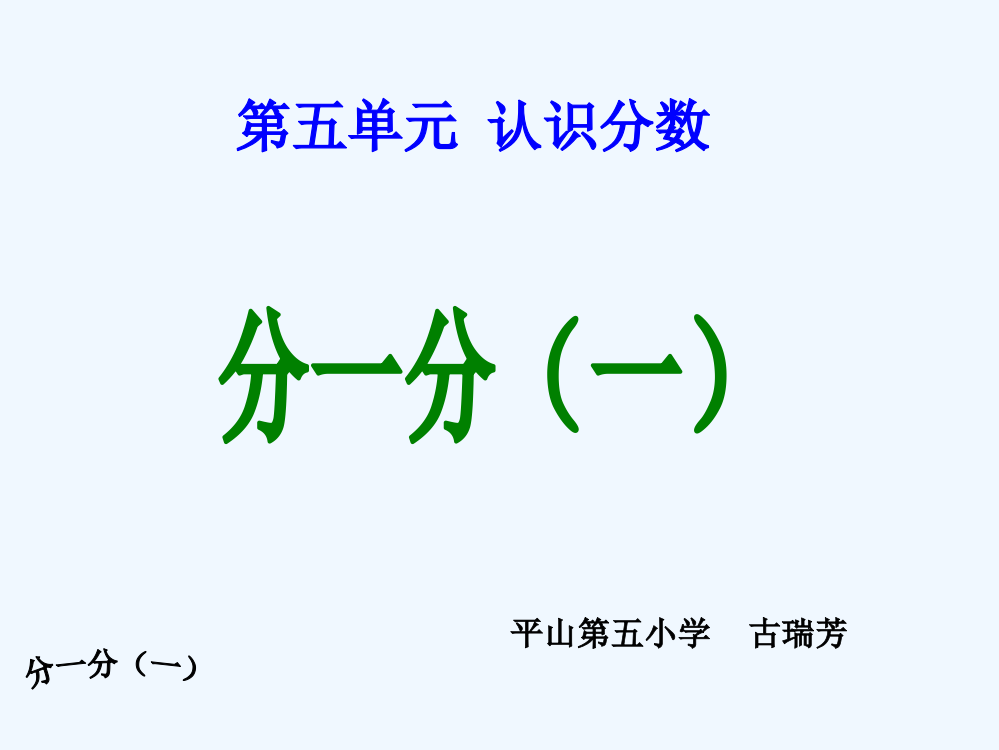 第五单元 认识分数

分一分（一）

平山第五小学 古瑞芳

分一分（一）